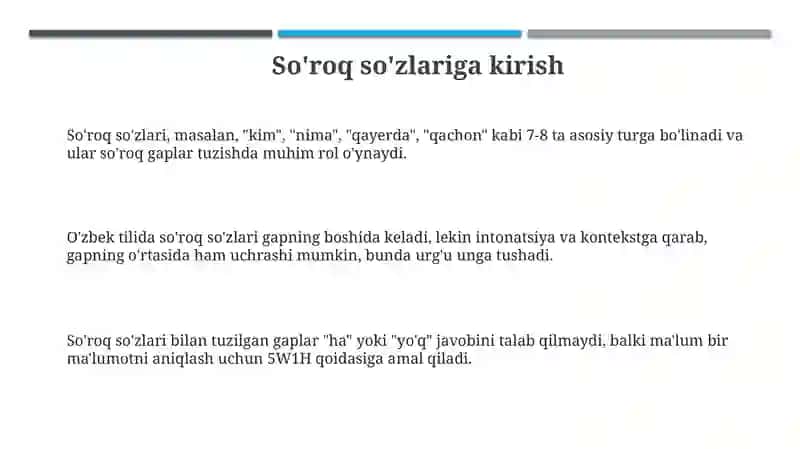 So'roq so'zlariga kirish

So'roq so'zlari, masalan, "kim", "nima", "qayerda", "qachon" kabi 7-8 ta asosiy turga bo'linadi va ular so'roq gaplar tuzishda muhim rol o'ynaydi.

O'zbek tilida so'roq so'zlari gapning boshida keladi, lekin intonatsiya va kontekstga qarab, gapning o'rtasida ham uchrashi mumkin, bunda urg'u unga tushadi.

So'roq so'zlari bilan tuzilgan gaplar "ha" yoki "yo'q" javobini talab qilmaydi, balki ma'lum bir ma'lumotni aniqlash uchun 5W1H qoidasiga amal qiladi.